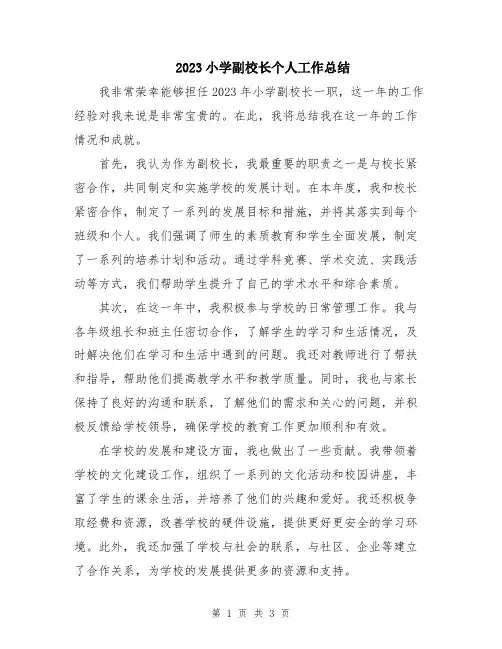 2023小学副校长个人工作总结

我非常荣幸能够担任2023年小学副校长一职，这一年的工作经验对我来说是非常宝贵的。在此，我将总结我在这一年的工作情况和成就。

首先，我认为作为副校长，我最重要的职责之一是与校长紧密合作，共同制定和实施学校的发展计划。在本年度，我和校长紧密合作，制定了一系列的发展目标和措施，并将其落实到每个班级和个人。我们强调了师生的素质教育和学生全面发展，制定了一系列的培养计划和活动。通过学科竞赛、学术交流、实践活动等方式，我们帮助学生提升了自己的学术水平和综合素质。

其次，在这一年中，我积极参与学校的日常管理工作。我与各年级组长和班主任密切合作，了解学生的学习和生活情况，及时解决他们在学习和生活中遇到的问题。我还对教师进行了帮扶和指导，帮助他们提高教学水平和教学质量。同时，我也与家长保持了良好的沟通和联系，了解他们的需求和关心的问题，并积极反馈给学校领导，确保学校的教育工作更加顺利和有效。

在学校的发展和建设方面，我也做出了一些贡献。我带领着学校的文化建设工作，组织了一系列的文化活动和校园讲座，丰富了学生的课余生活，并培养了他们的兴趣和爱好。我还积极争取经费和资源，改善学校的硬件设施，提供更好更安全的学习环境。此外，我还加强了学校与社会的联系，与社区、企业等建立了合作关系，为学校的发展提供更多的资源和支持。

第 1 页 共 3 页